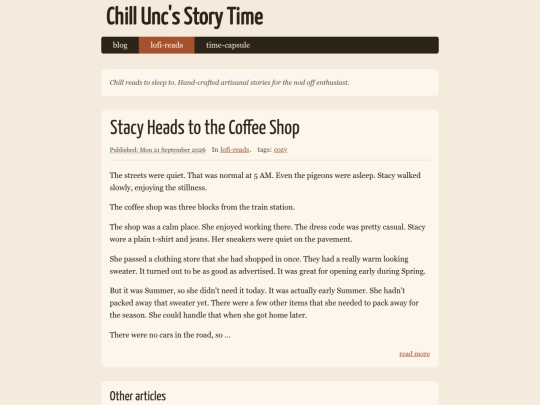 Chill Unc's Story Time

blog lofi-reads time-capsule

Chill reads to sleep to. Hand-crafted artisanal stories for the nod off enthusiast.

Stacy Heads to the Coffee Shop

Published: Mon 21 September 2026 In lofi-reads. tags: cozy

The streets were quiet. That was normal at 5 AM. Even the pigeons were asleep. Stacy walked slowly, enjoying the stillness.

The coffee shop was three blocks from the train station.

The shop was a calm place. She enjoyed working there. The dress code was pretty casual. Stacy wore a plain t-shirt and jeans. Her sneakers were quiet on the pavement.

She passed a clothing store that she had shopped in once. They had a really warm looking sweater. It turned out to be as good as advertised. It was great for opening early during Spring.

But it was Summer, so she didn't need it today. It was actually early Summer. She hadn't packed away that sweater yet. There were a few other items that she needed to pack away for the season. She could handle that when she got home later.

There were no cars in the road, so ...

read more

Other articles